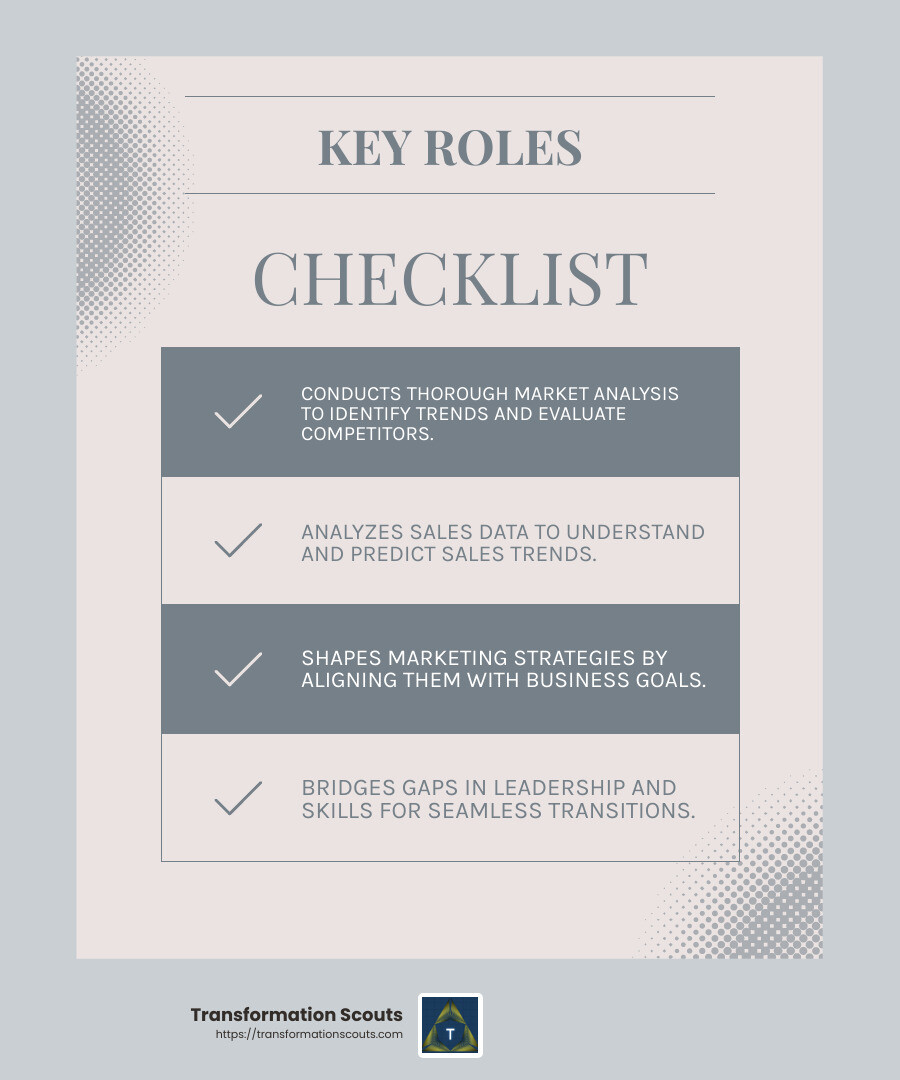 KEY ROLES

CHECKLIST

CONDUCTS THOROUGH MARKET ANALYSIS TO IDENTIFY TRENDS AND EVALUATE COMPETITORS.

ANALYZES SALES DATA TO UNDERSTAND AND PREDICT SALES TRENDS.

SHAPES MARKETING STRATEGIES BY ALIGNING THEM WITH BUSINESS GOALS.

BRIDGES GAPS IN LEADERSHIP AND SKILLS FOR SEAMLESS TRANSITIONS.

Transformation Scouts
https://transformationscouts.com

T